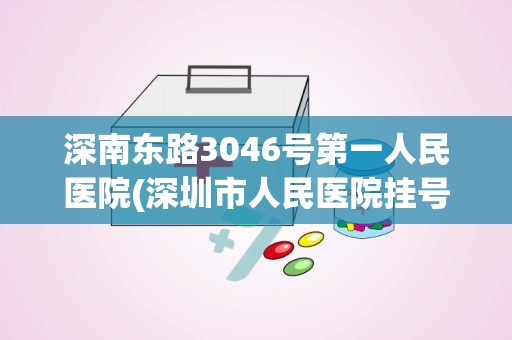 深南东路3046号第一人民医院(深圳市人民医院挂号